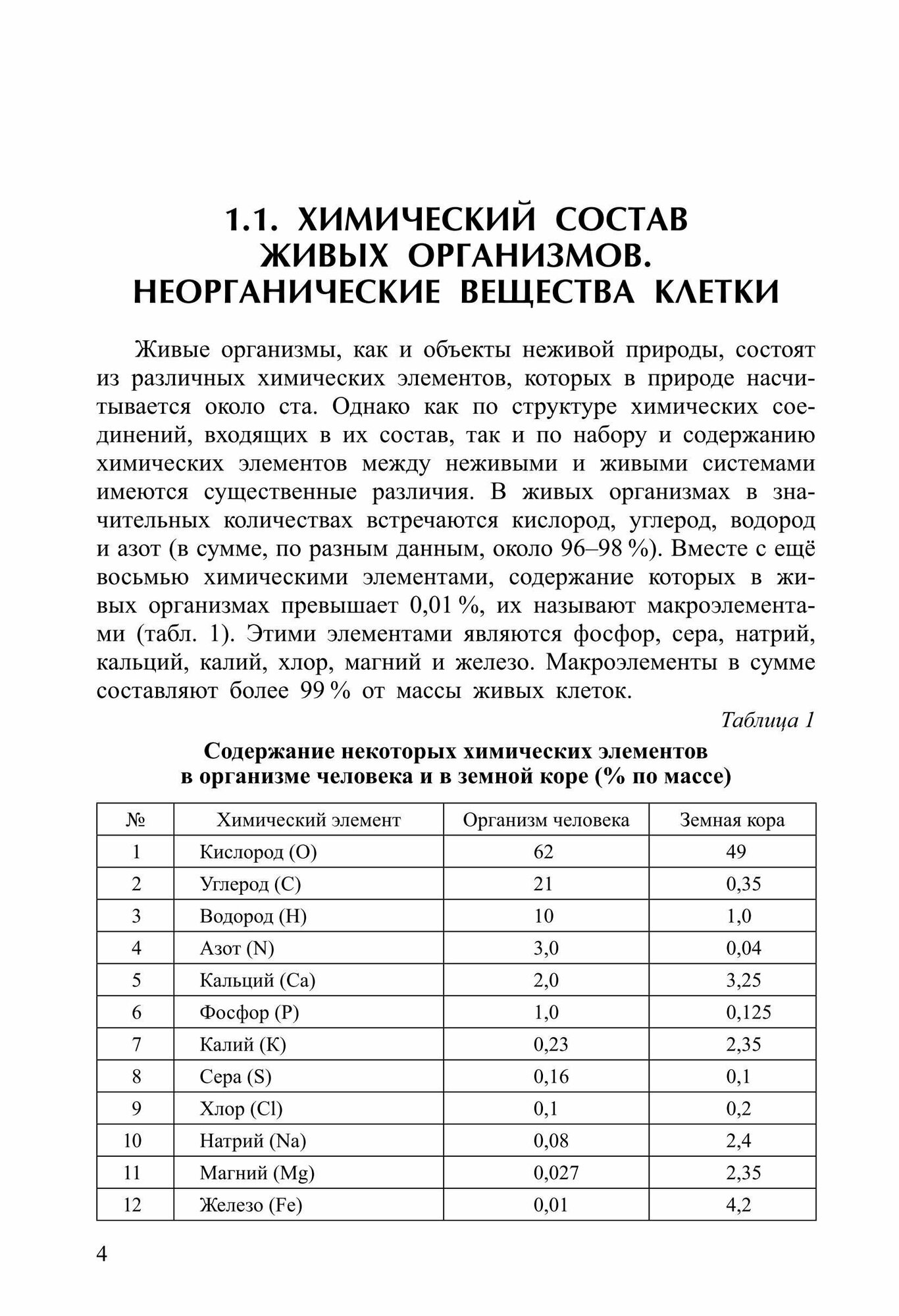 1.1. ХИМИЧЕСКИЙ СОСТАВ ЖИВЫХ ОРГАНИЗМОВ. НЕОРГАНИЧЕСКИЕ ВЕЩЕСТВА КЛЕТКИ

Живые организмы, как и объекты неживой природы, состоят из различных химических элементов, которых в природе насчитывается около ста. Однако как по структуре химических соединений, входящих в их состав, так и по набору и содержанию химических элементов между неживыми и живыми системами имеются существенные различия. В живых организмах в значительных количествах встречаются кислород, углерод, водород и азот (в сумме, по разным данным, около 96–98 %). Вместе с ещё восьмью химическими элементами, содержание которых в живых организмах превышает 0,01 %, их называют макроэлементами (табл. 1). Этими элементами являются фосфор, сера, натрий, кальций, калий, хлор, магний и железо. Макроэлементы в сумме составляют более 99 % от массы живых клеток.

Таблица 1

Содержание некоторых химических элементов в организме человека и в земной коре (% по массе)

| № | Химический элемент | Организм человека | Земная кора |
|---|---|---|---|
| 1 | Кислород (O) | 62 | 49 |
| 2 | Углерод (C) | 21 | 0,35 |
| 3 | Водород (H) | 10 | 1,0 |
| 4 | Азот (N) | 3,0 | 0,04 |
| 5 | Кальций (Ca) | 2,0 | 3,25 |
| 6 | Фосфор (P) | 1,0 | 0,125 |
| 7 | Калий (K) | 0,23 | 2,35 |
| 8 | Сера (S) | 0,16 | 0,1 |
| 9 | Хлор (Cl) | 0,1 | 0,2 |
| 10 | Натрий (Na) | 0,08 | 2,4 |
| 11 | Магний (Mg) | 0,027 | 2,35 |
| 12 | Железо (Fe) | 0,01 | 4,2 |

4